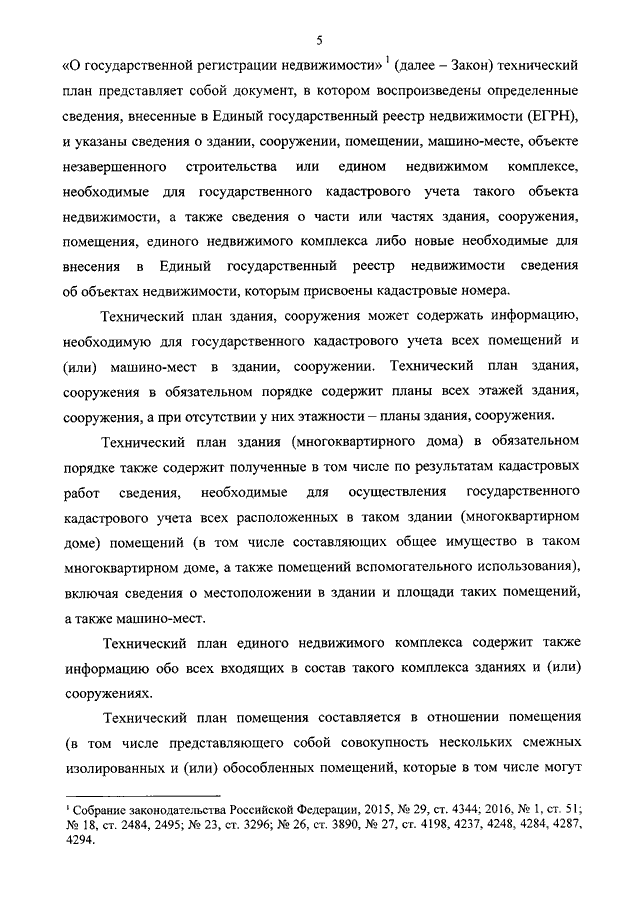 5

«О государственной регистрации недвижимости» $^1$ (далее – Закон) технический план представляет собой документ, в котором воспроизведены определенные сведения, внесенные в Единый государственный реестр недвижимости (ЕГРН), и указаны сведения о здании, сооружении, помещении, машино-месте, объекте незавершенного строительства или едином недвижимом комплексе, необходимые для государственного кадастрового учета такого объекта недвижимости, а также сведения о части или частях здания, сооружения, помещения, единого недвижимого комплекса либо новые необходимые для внесения в Единый государственный реестр недвижимости сведения об объектах недвижимости, которым присвоены кадастровые номера.

Технический план здания, сооружения может содержать информацию, необходимую для государственного кадастрового учета всех помещений и (или) машино-мест в здании, сооружении. Технический план здания, сооружения в обязательном порядке содержит планы всех этажей здания, сооружения, а при отсутствии у них этажности – планы здания, сооружения.

Технический план здания (многоквартирного дома) в обязательном порядке также содержит полученные в том числе по результатам кадастровых работ сведения, необходимые для осуществления государственного кадастрового учета всех расположенных в таком здании (многоквартирном доме) помещений (в том числе составляющих общее имущество в таком многоквартирном доме, а также помещений вспомогательного использования), включая сведения о местоположении в здании и площади таких помещений, а также машино-мест.

Технический план единого недвижимого комплекса содержит также информацию обо всех входящих в состав такого комплекса зданиях и (или) сооружениях.

Технический план помещения составляется в отношении помещения (в том числе представляющего собой совокупность нескольких смежных изолированных и (или) обособленных помещений, которые в том числе могут

$^1$ Собрание законодательства Российской Федерации, 2015, № 29, ст. 4344; 2016, № 1, ст. 51; № 18, ст. 2484, 2495; № 23, ст. 3296; № 26, ст. 3890, № 27, ст. 4198, 4237, 4248, 4284, 4287, 4294.